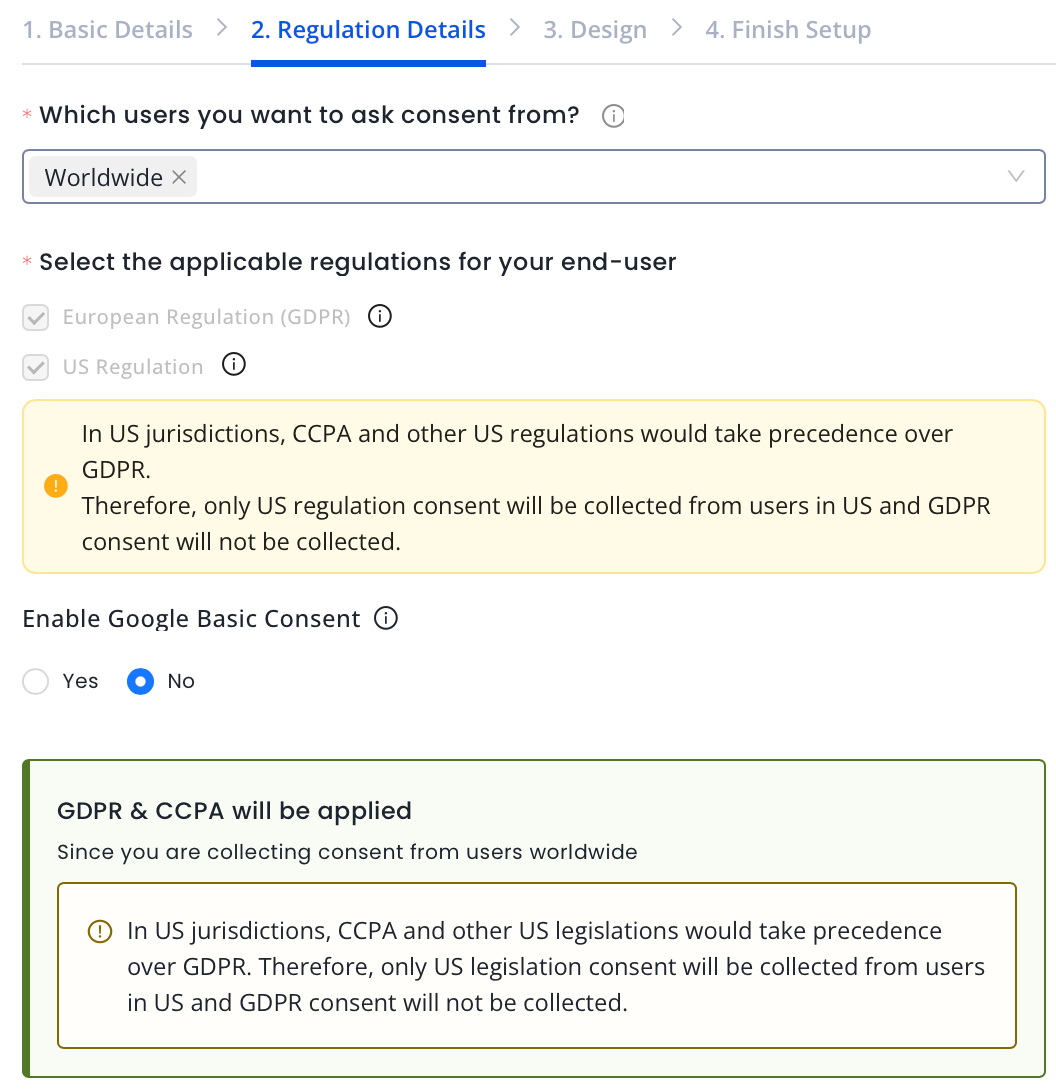 1. Basic Details > 2. Regulation Details > 3. Design > 4. Finish Setup

* Which users you want to ask consent from?

Worldwide ×

* Select the applicable regulations for your end-user

European Regulation (GDPR)

US Regulation

In US jurisdictions, CCPA and other US regulations would take precedence over GDPR.
Therefore, only US regulation consent will be collected from users in US and GDPR consent will not be collected.

Enable Google Basic Consent

Yes No

GDPR & CCPA will be applied

Since you are collecting consent from users worldwide

In US jurisdictions, CCPA and other US legislations would take precedence over GDPR. Therefore, only US legislation consent will be collected from users in US and GDPR consent will not be collected.